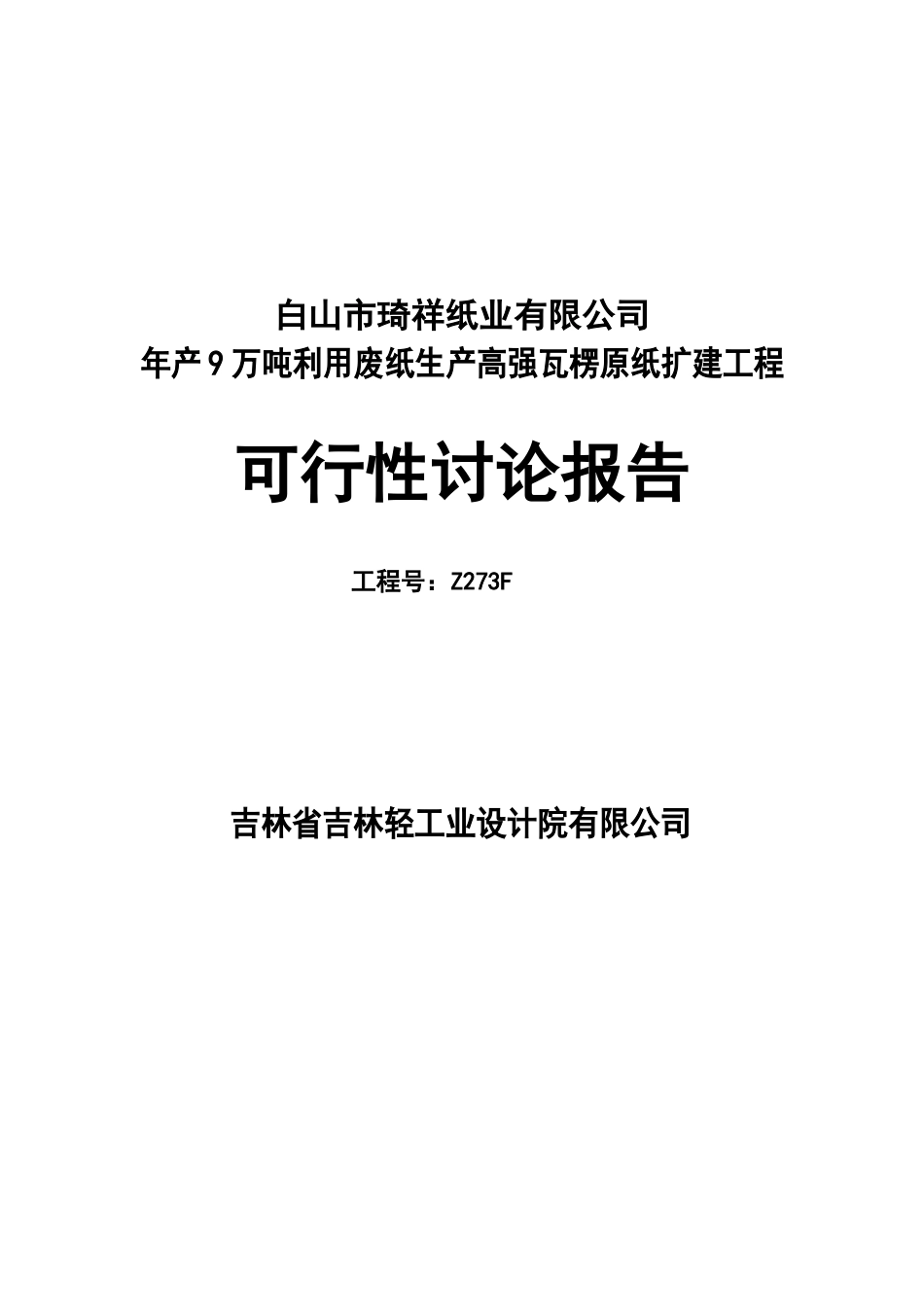 白山市琦祥纸业有限公司
年产9万吨利用废纸生产高强瓦楞原纸扩建工程

可行性讨论报告

工程号：Z273F

吉林省吉林轻工业设计院有限公司